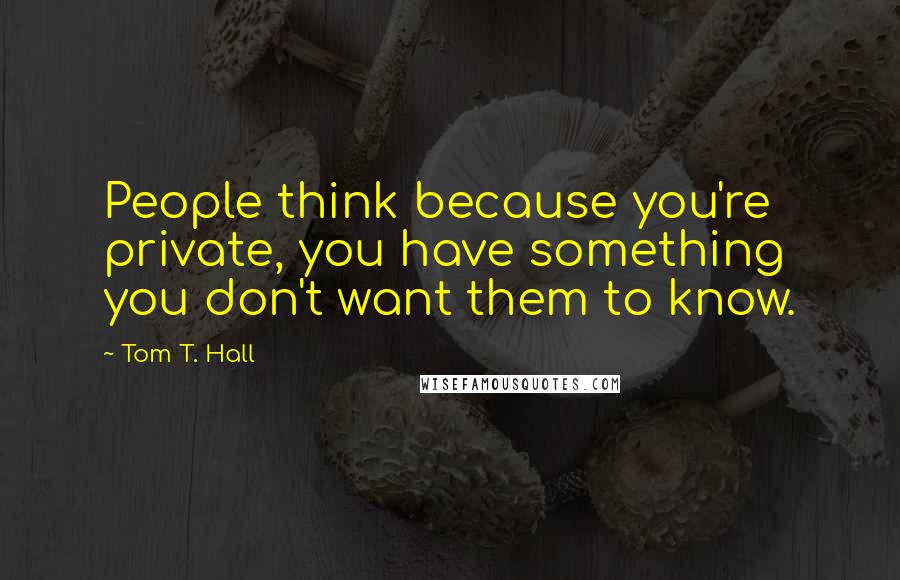 People think because you're private, you have something you don't want them to know.

~ Tom T. Hall

WISEFAMOUSQUOTES.COM